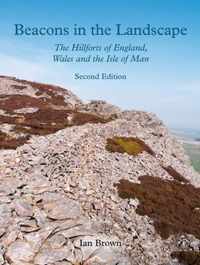 Beacons in the Landscape

The Hillforts of England, Wales and the Isle of Man

Second Edition

Ian Brown